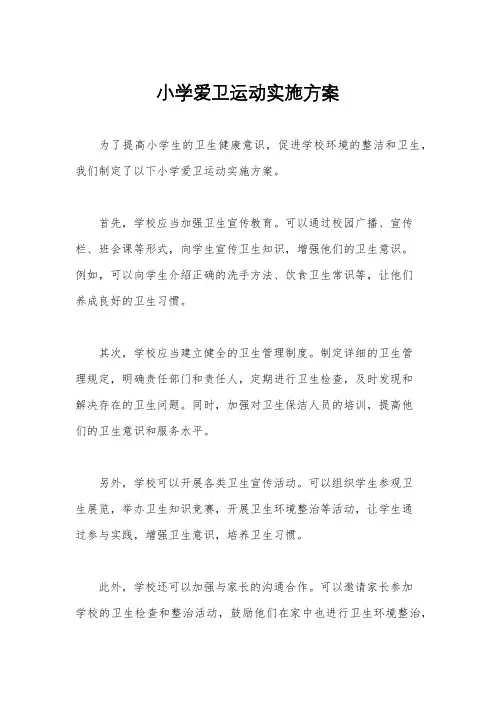 小学爱卫运动实施方案

为了提高小学生的卫生健康意识，促进学校环境的整洁和卫生，我们制定了以下小学爱卫运动实施方案。

首先，学校应当加强卫生宣传教育。可以通过校园广播、宣传栏、班会课等形式，向学生宣传卫生知识，增强他们的卫生意识。例如，可以向学生介绍正确的洗手方法、饮食卫生常识等，让他们养成良好的卫生习惯。

其次，学校应当建立健全的卫生管理制度。制定详细的卫生管理规定，明确责任部门和责任人，定期进行卫生检查，及时发现和解决存在的卫生问题。同时，加强对卫生保洁人员的培训，提高他们的卫生意识和服务水平。

另外，学校可以开展各类卫生宣传活动。可以组织学生参观卫生展览，举办卫生知识竞赛，开展卫生环境整治等活动，让学生通过参与实践，增强卫生意识，培养卫生习惯。

此外，学校还可以加强与家长的沟通合作。可以邀请家长参加学校的卫生检查和整治活动，鼓励他们在家中也进行卫生环境整治，